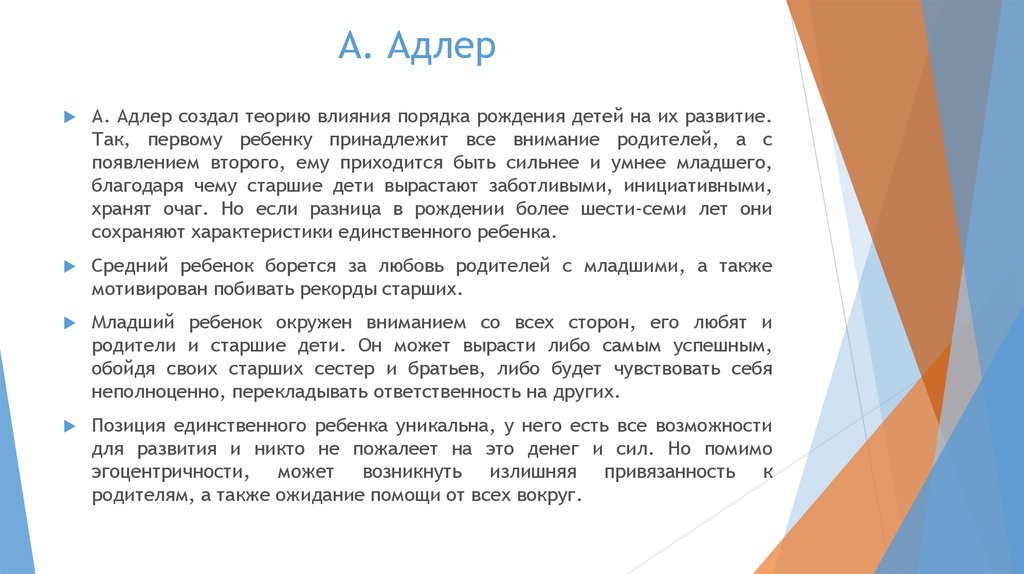 А. Адлер

А. Адлер создал теорию влияния порядка рождения детей на их развитие. Так, первому ребенку принадлежит все внимание родителей, а с появлением второго, ему приходится быть сильнее и умнее младшего, благодаря чему старшие дети вырастают заботливыми, инициативными, хранят очаг. Но если разница в рождении более шести-семи лет они сохраняют характеристики единственного ребенка.

Средний ребенок борется за любовь родителей с младшими, а также мотивирован побивать рекорды старших.

Младший ребенок окружен вниманием со всех сторон, его любят и родители и старшие дети. Он может вырасти либо самым успешным, обойдя своих старших сестер и братьев, либо будет чувствовать себя неполноценно, перекладывать ответственность на других.

Позиция единственного ребенка уникальна, у него есть все возможности для развития и никто не пожалеет на это денег и сил. Но помимо эгоцентричности, может возникнуть излишняя привязанность к родителям, а также ожидание помощи от всех вокруг.